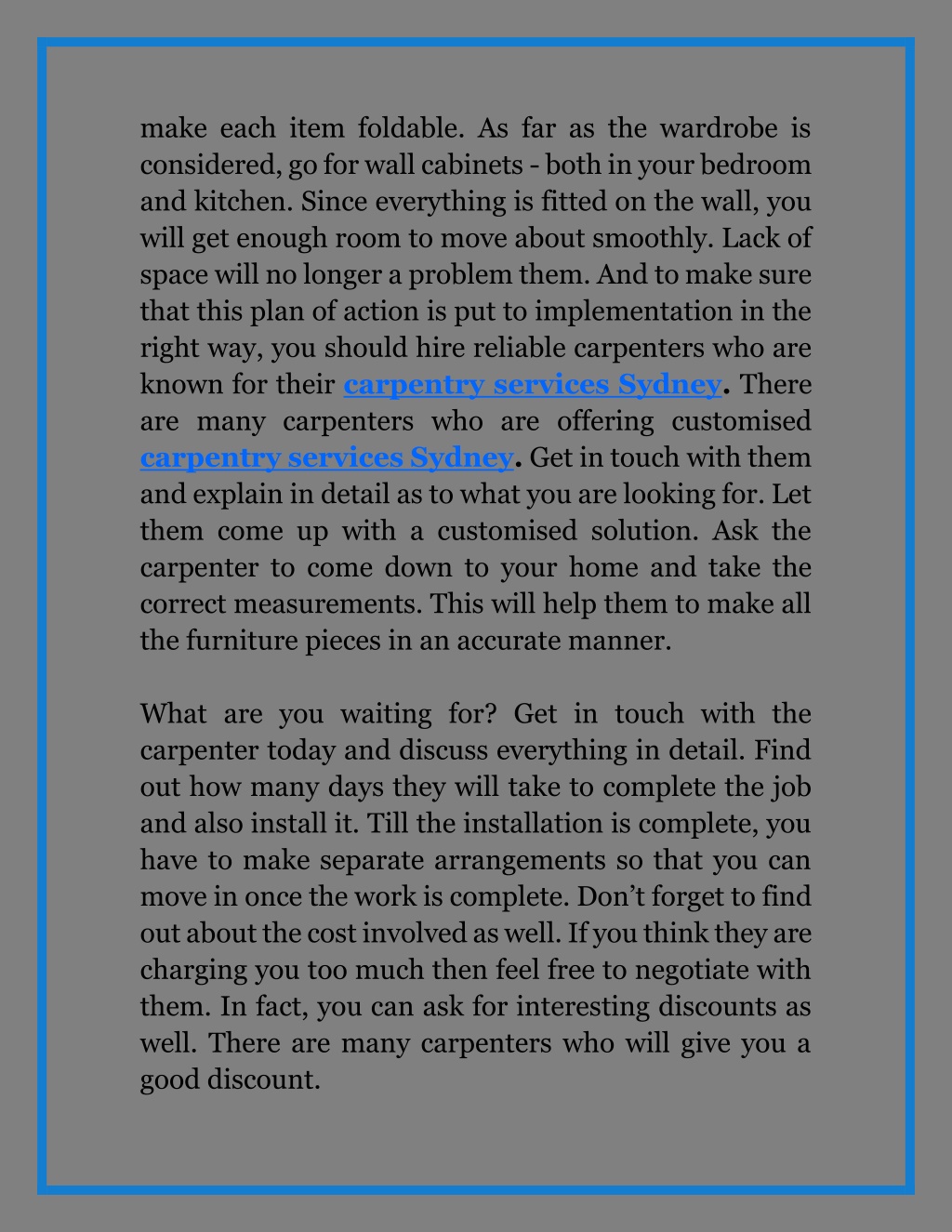 make each item foldable. As far as the wardrobe is considered, go for wall cabinets - both in your bedroom and kitchen. Since everything is fitted on the wall, you will get enough room to move about smoothly. Lack of space will no longer a problem them. And to make sure that this plan of action is put to implementation in the right way, you should hire reliable carpenters who are known for their carpentry services Sydney. There are many carpenters who are offering customised carpentry services Sydney. Get in touch with them and explain in detail as to what you are looking for. Let them come up with a customised solution. Ask the carpenter to come down to your home and take the correct measurements. This will help them to make all the furniture pieces in an accurate manner.

What are you waiting for? Get in touch with the carpenter today and discuss everything in detail. Find out how many days they will take to complete the job and also install it. Till the installation is complete, you have to make separate arrangements so that you can move in once the work is complete. Don’t forget to find out about the cost involved as well. If you think they are charging you too much then feel free to negotiate with them. In fact, you can ask for interesting discounts as well. There are many carpenters who will give you a good discount.